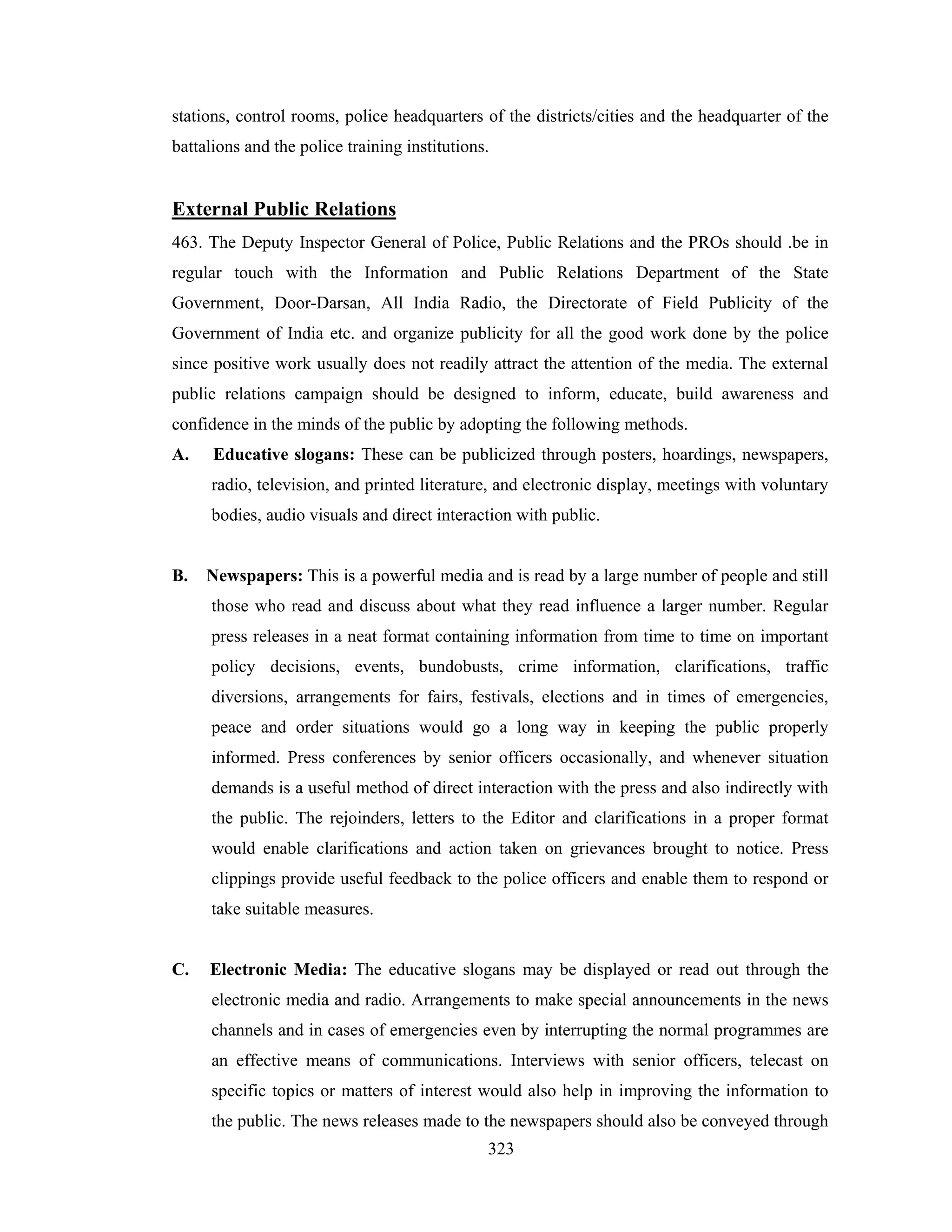 stations, control rooms, police headquarters of the districts/cities and the headquarter of the battalions and the police training institutions.

External Public Relations

463. The Deputy Inspector General of Police, Public Relations and the PROs should .be in regular touch with the Information and Public Relations Department of the State Government, Door-Darsan, All India Radio, the Directorate of Field Publicity of the Government of India etc. and organize publicity for all the good work done by the police since positive work usually does not readily attract the attention of the media. The external public relations campaign should be designed to inform, educate, build awareness and confidence in the minds of the public by adopting the following methods.

A. Educative slogans: These can be publicized through posters, hoardings, newspapers, radio, television, and printed literature, and electronic display, meetings with voluntary bodies, audio visuals and direct interaction with public.

B. Newspapers: This is a powerful media and is read by a large number of people and still those who read and discuss about what they read influence a larger number. Regular press releases in a neat format containing information from time to time on important policy decisions, events, bundobusts, crime information, clarifications, traffic diversions, arrangements for fairs, festivals, elections and in times of emergencies, peace and order situations would go a long way in keeping the public properly informed. Press conferences by senior officers occasionally, and whenever situation demands is a useful method of direct interaction with the press and also indirectly with the public. The rejoinders, letters to the Editor and clarifications in a proper format would enable clarifications and action taken on grievances brought to notice. Press clippings provide useful feedback to the police officers and enable them to respond or take suitable measures.

C. Electronic Media: The educative slogans may be displayed or read out through the electronic media and radio. Arrangements to make special announcements in the news channels and in cases of emergencies even by interrupting the normal programmes are an effective means of communications. Interviews with senior officers, telecast on specific topics or matters of interest would also help in improving the information to the public. The news releases made to the newspapers should also be conveyed through

323